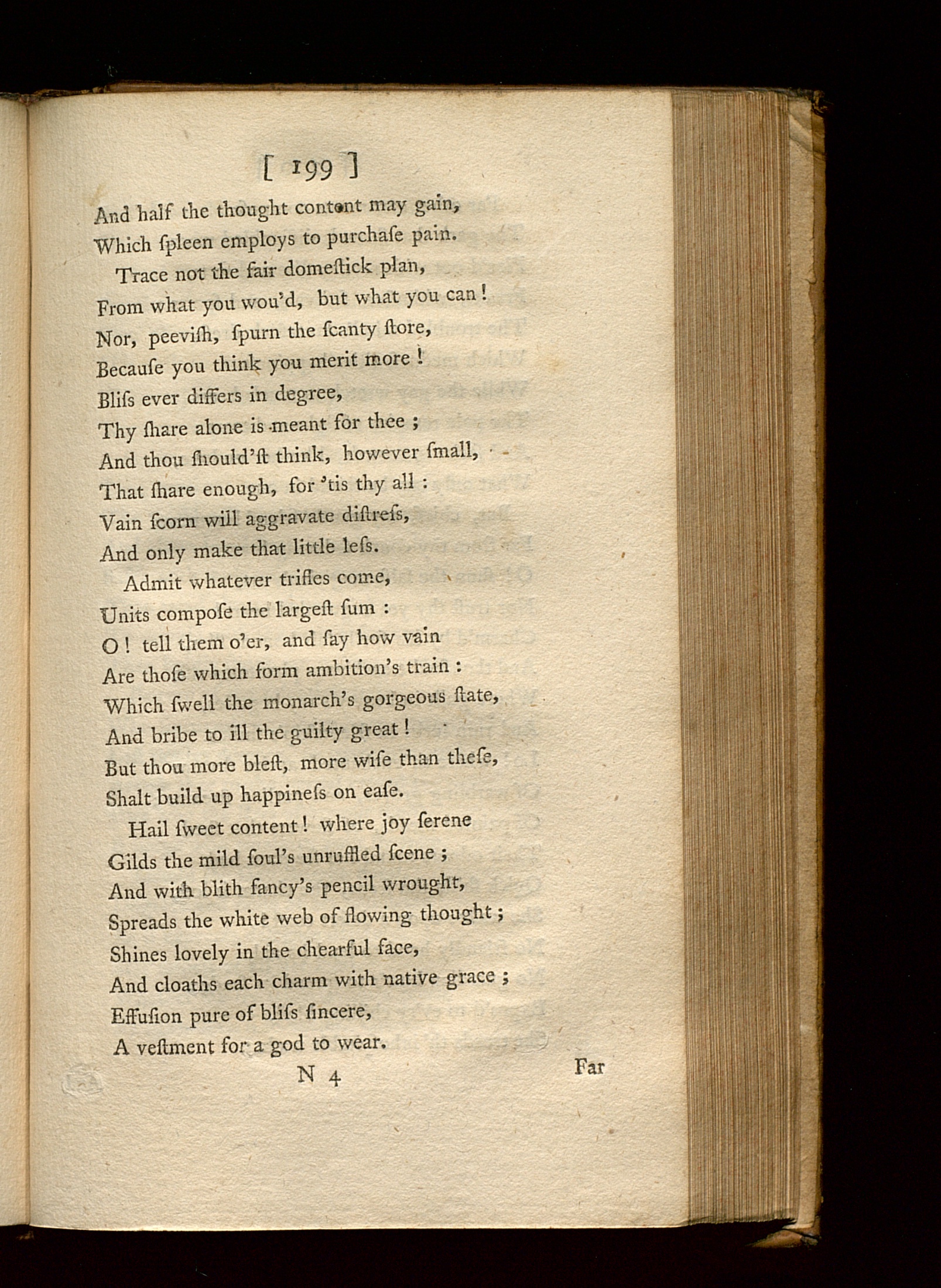 [ 199 ]

And half the thought content may gain,
Which ſpleen employs to purchaſe pain.

Trace not the fair domeſtick plan,
From what you wou'd, but what you can!
Nor, peeviſh, ſpurn the ſcanty ſtore,
Becauſe you think you merit more!
Bliſs ever differs in degree,
Thy ſhare alone is meant for thee;
And thou ſhould'ſt think, however ſmall,
That ſhare enough, for 'tis thy all:
Vain ſcorn will aggravate diſtreſs,
And only make that little leſs.

Admit whatever trifles come,
Units compoſe the largeſt ſum:
O! tell them o'er, and ſay how vain
Are thoſe which form ambition's train:
Which ſwell the monarch's gorgeous ſtate,
And bribe to ill the guilty great!
But thou more bleſt, more wiſe than theſe,
Shalt build up happineſs on eaſe.

Hail ſweet content! where joy ſerene
Gilds the mild ſoul's unruffled ſcene;
And with blith fancy's pencil wrought,
Spreads the white web of flowing thought;
Shines lovely in the chearful face,
And cloaths each charm with native grace;
Effuſion pure of bliſs ſincere,
A veſtment for a god to wear.

N 4 Far